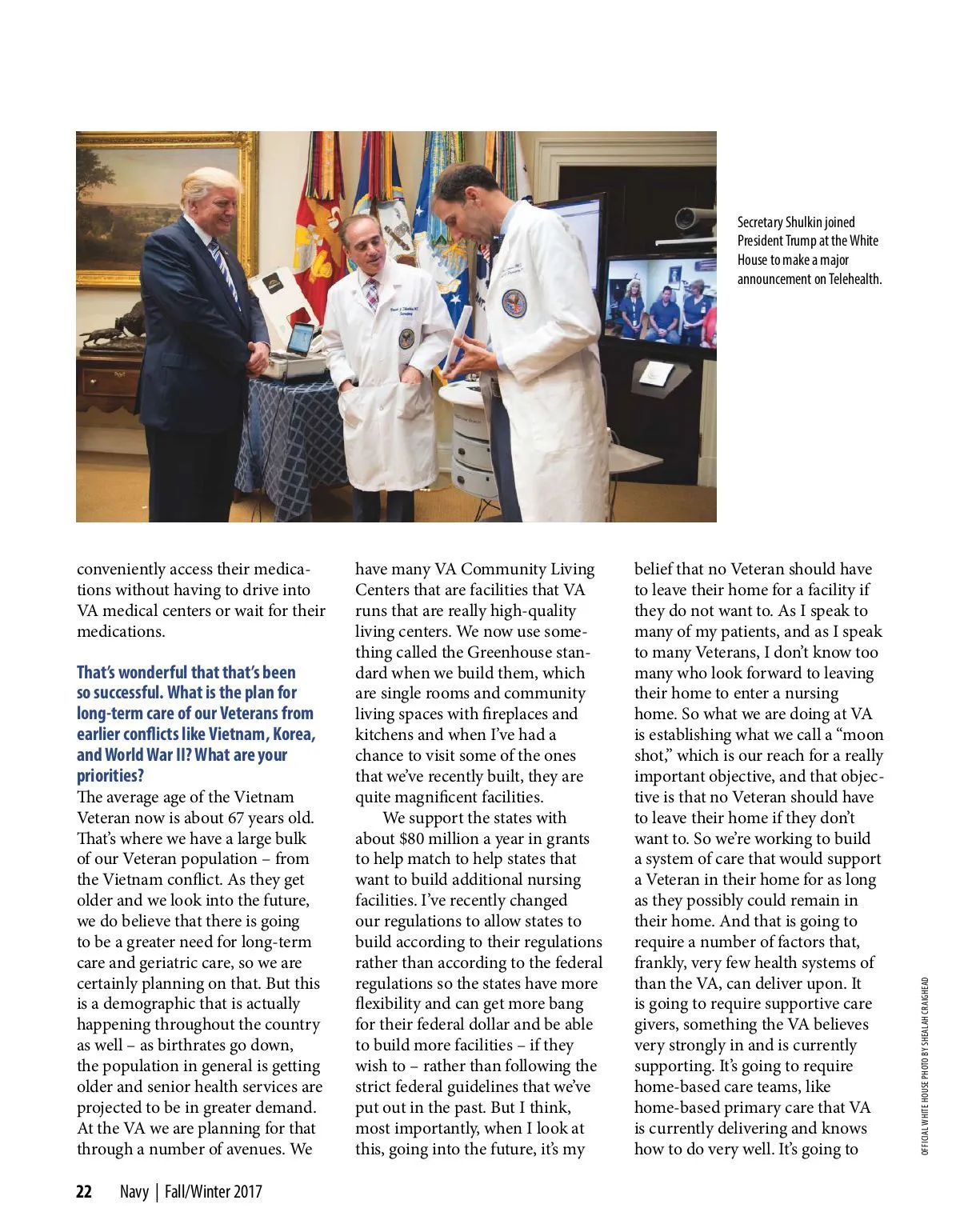 Secretary Shulkin joined President Trump at the White House to make a major announcement on Telehealth.

conveniently access their medications without having to drive into VA medical centers or wait for their medications.

That's wonderful that that's been so successful. What is the plan for long-term care of our Veterans from earlier conflicts like Vietnam, Korea, and World War II? What are your priorities?
The average age of the Vietnam Veteran now is about 67 years old. That's where we have a large bulk of our Veteran population – from the Vietnam conflict. As they get older and we look into the future, we do believe that there is going to be a greater need for long-term care and geriatric care, so we are certainly planning on that. But this is a demographic that is actually happening throughout the country as well – as birthrates go down, the population in general is getting older and senior health services are projected to be in greater demand. At the VA we are planning for that through a number of avenues. We have many VA Community Living Centers that are facilities that VA runs that are really high-quality living centers. We now use something called the Greenhouse standard when we build them, which are single rooms and community living spaces with fireplaces and kitchens and when I've had a chance to visit some of the ones that we've recently built, they are quite magnificent facilities.

We support the states with about $80 million a year in grants to help match to help states that want to build additional nursing facilities. I've recently changed our regulations to allow states to build according to their regulations rather than according to the federal regulations so the states have more flexibility and can get more bang for their federal dollar and be able to build more facilities – if they wish to – rather than following the strict federal guidelines that we've put out in the past. But I think, most importantly, when I look at this, going into the future, it's my belief that no Veteran should have to leave their home for a facility if they do not want to. As I speak to many of my patients, and as I speak to many Veterans, I don't know too many who look forward to leaving their home to enter a nursing home. So what we are doing at VA is establishing what we call a "moon shot," which is our reach for a really important objective, and that objective is that no Veteran should have to leave their home if they don't want to. So we're working to build a system of care that would support a Veteran in their home for as long as they possibly could remain in their home. And that is going to require a number of factors that, frankly, very few health systems of than the VA, can deliver upon. It is going to require supportive care givers, something the VA believes very strongly in and is currently supporting. It's going to require home-based care teams, like home-based primary care that VA is currently delivering and knows how to do very well. It's going to

OFFICIAL WHITE HOUSE PHOTO BY SHEALAH CRAIGHEAD

22 Navy | Fall/Winter 2017